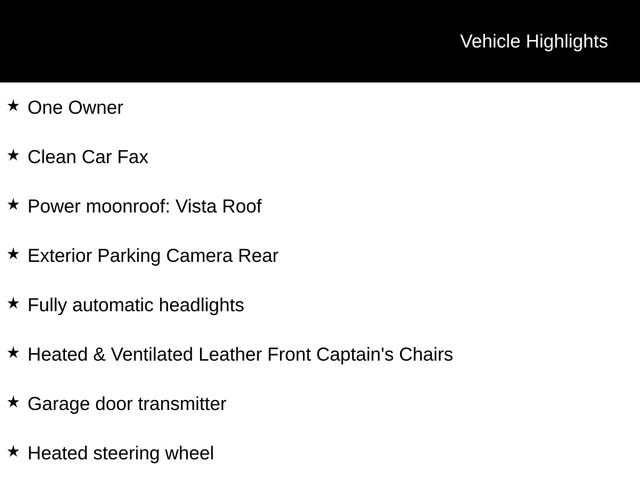 Vehicle Highlights

★ One Owner

★ Clean Car Fax

★ Power moonroof: Vista Roof

★ Exterior Parking Camera Rear

★ Fully automatic headlights

★ Heated & Ventilated Leather Front Captain's Chairs

★ Garage door transmitter

★ Heated steering wheel